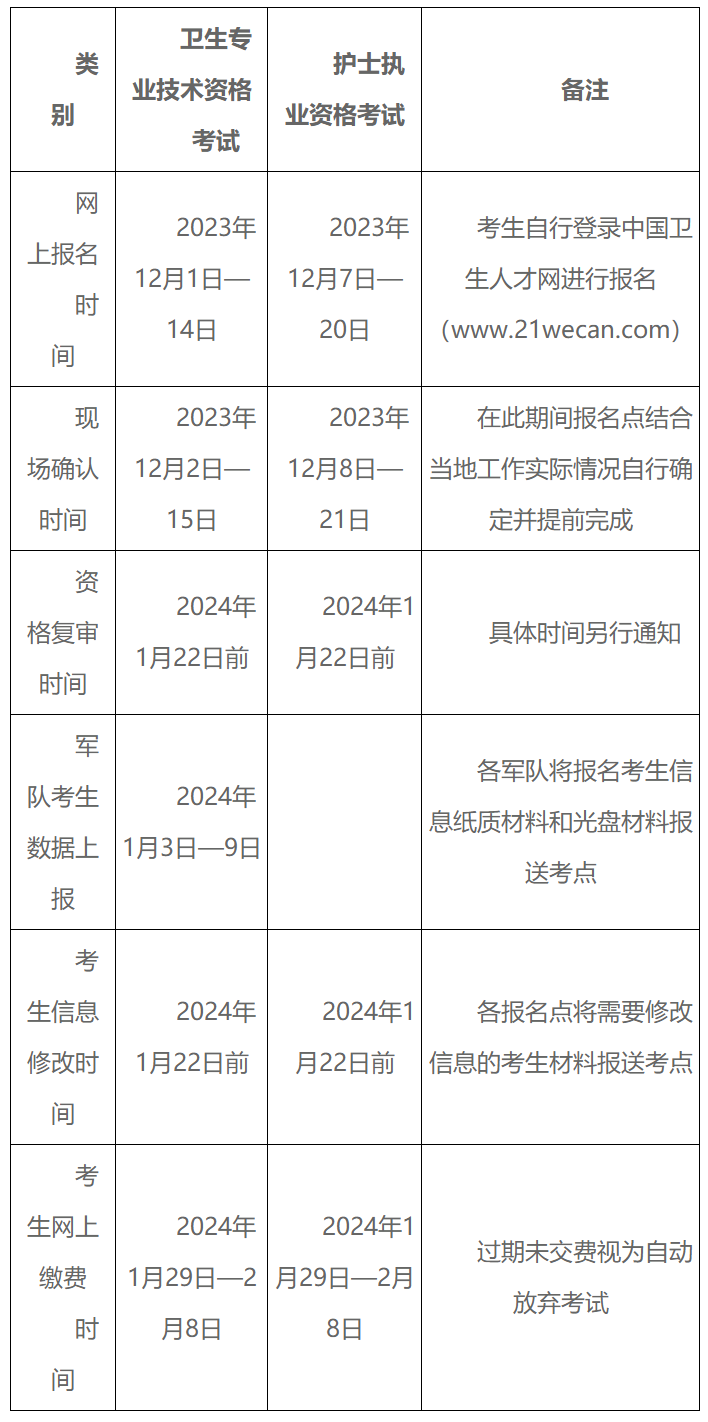 | 类别 | 卫生专业技术资格考试 | 护士执业资格考试 | 备注 |
|---|---|---|---|
| 网上报名时间 | 2023年12月1日—14日 | 2023年12月7日—20日 | 考生自行登录中国卫生人才网进行报名（www.21wecan.com） |
| 现场确认时间 | 2023年12月2日—15日 | 2023年12月8日—21日 | 在此期间报名点结合当地工作实际情况自行确定并提前完成 |
| 资格复审时间 | 2024年1月22日前 | 2024年1月22日前 | 具体时间另行通知 |
| 军队考生数据上报 | 2024年1月3日—9日 |  | 各军队将报名考生信息纸质材料和光盘材料报送考点 |
| 考生信息修改时间 | 2024年1月22日前 | 2024年1月22日前 | 各报名点将需要修改信息的考生材料报送考点 |
| 考生网上缴费时间 | 2024年1月29日—2月8日 | 2024年1月29日—2月8日 | 过期未交费视为自动放弃考试 |